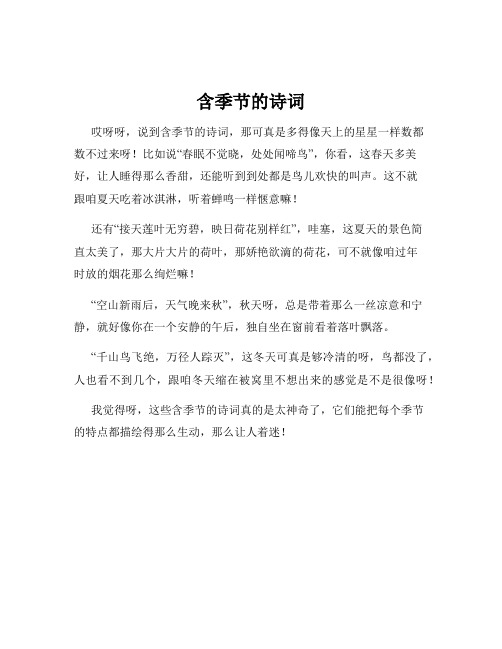 含季节的诗词

哎呀呀，说到含季节的诗词，那可真是多得像天上的星星一样数都数不过来呀！比如说“春眠不觉晓，处处闻啼鸟”，你看，这春天多美好，让人睡得那么香甜，还能听到到处都是鸟儿欢快的叫声。这不就跟咱夏天吃着冰淇淋，听着蝉鸣一样惬意嘛！

还有“接天莲叶无穷碧，映日荷花别样红”，哇塞，这夏天的景色简直太美了，那大片大片的荷叶，那娇艳欲滴的荷花，可不就像咱过年时放的烟花那么绚烂嘛！

“空山新雨后，天气晚来秋”，秋天呀，总是带着那么一丝凉意和宁静，就好像你在一个安静的午后，独自坐在窗前看着落叶飘落。

“千山鸟飞绝，万径人踪灭”，这冬天可真是够冷清的呀，鸟都没了，人也看不到几个，跟咱冬天缩在被窝里不想出来的感觉是不是很像呀！

我觉得呀，这些含季节的诗词真的是太神奇了，它们能把每个季节的特点都描绘得那么生动，那么让人着迷！